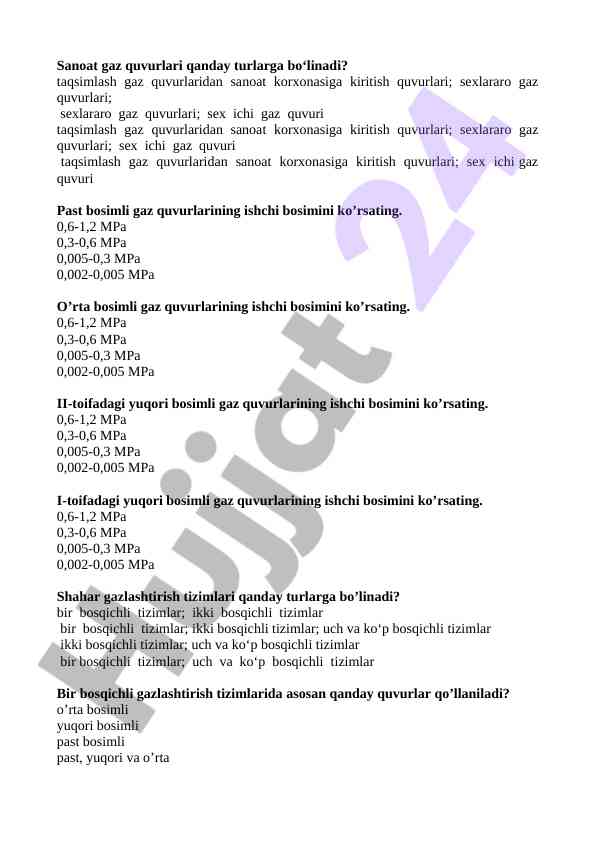 **Sanoat gaz quvurlari qanday turlarga bo‘linadi?**
taqsimlash gaz quvurlaridan sanoat korxonasiga kiritish quvurlari; sexlararo gaz quvurlari;
sexlararo gaz quvurlari; sex ichi gaz quvuri
taqsimlash gaz quvurlaridan sanoat korxonasiga kiritish quvurlari; sexlararo gaz quvurlari; sex ichi gaz quvuri
taqsimlash gaz quvurlaridan sanoat korxonasiga kiritish quvurlari; sex ichi gaz quvuri

**Past bosimli gaz quvurlarining ishchi bosimini ko’rsating.**
0,6-1,2 MPa
0,3-0,6 MPa
0,005-0,3 MPa
0,002-0,005 MPa

**O’rta bosimli gaz quvurlarining ishchi bosimini ko’rsating.**
0,6-1,2 MPa
0,3-0,6 MPa
0,005-0,3 MPa
0,002-0,005 MPa

**II-toifadagi yuqori bosimli gaz quvurlarining ishchi bosimini ko’rsating.**
0,6-1,2 MPa
0,3-0,6 MPa
0,005-0,3 MPa
0,002-0,005 MPa

**I-toifadagi yuqori bosimli gaz quvurlarining ishchi bosimini ko’rsating.**
0,6-1,2 MPa
0,3-0,6 MPa
0,005-0,3 MPa
0,002-0,005 MPa

**Shahar gazlashtirish tizimlari qanday turlarga bo’linadi?**
bir bosqichli tizimlar; ikki bosqichli tizimlar
bir bosqichli tizimlar; ikki bosqichli tizimlar; uch va ko‘p bosqichli tizimlar
ikki bosqichli tizimlar; uch va ko‘p bosqichli tizimlar
bir bosqichli tizimlar; uch va ko‘p bosqichli tizimlar

**Bir bosqichli gazlashtirish tizimlarida asosan qanday quvurlar qo’llaniladi?**
o’rta bosimli
yuqori bosimli
past bosimli
past, yuqori va o’rta

Hujjat 24